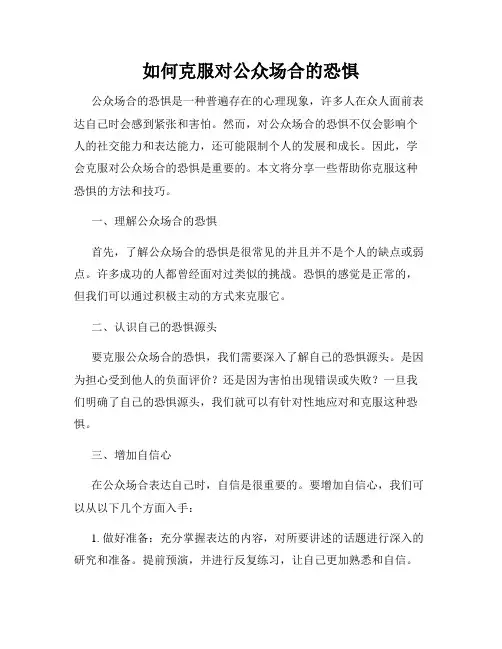 如何克服对公众场合的恐惧

公众场合的恐惧是一种普遍存在的心理现象，许多人在众人面前表达自己时会感到紧张和害怕。然而，对公众场合的恐惧不仅会影响个人的社交能力和表达能力，还可能限制个人的发展和成长。因此，学会克服对公众场合的恐惧是重要的。本文将分享一些帮助你克服这种恐惧的方法和技巧。

一、理解公众场合的恐惧

首先，了解公众场合的恐惧是很常见的并且并不是个人的缺点或弱点。许多成功的人都曾经面对过类似的挑战。恐惧的感觉是正常的，但我们可以通过积极主动的方式来克服它。

二、认识自己的恐惧源头

要克服公众场合的恐惧，我们需要深入了解自己的恐惧源头。是因为担心受到他人的负面评价？还是因为害怕出现错误或失败？一旦我们明确了自己的恐惧源头，我们就可以有针对性地应对和克服这种恐惧。

三、增加自信心

在公众场合表达自己时，自信是很重要的。要增加自信心，我们可以从以下几个方面入手：

1. 做好准备：充分掌握表达的内容，对所要讲述的话题进行深入的研究和准备。提前预演，并进行反复练习，让自己更加熟悉和自信。